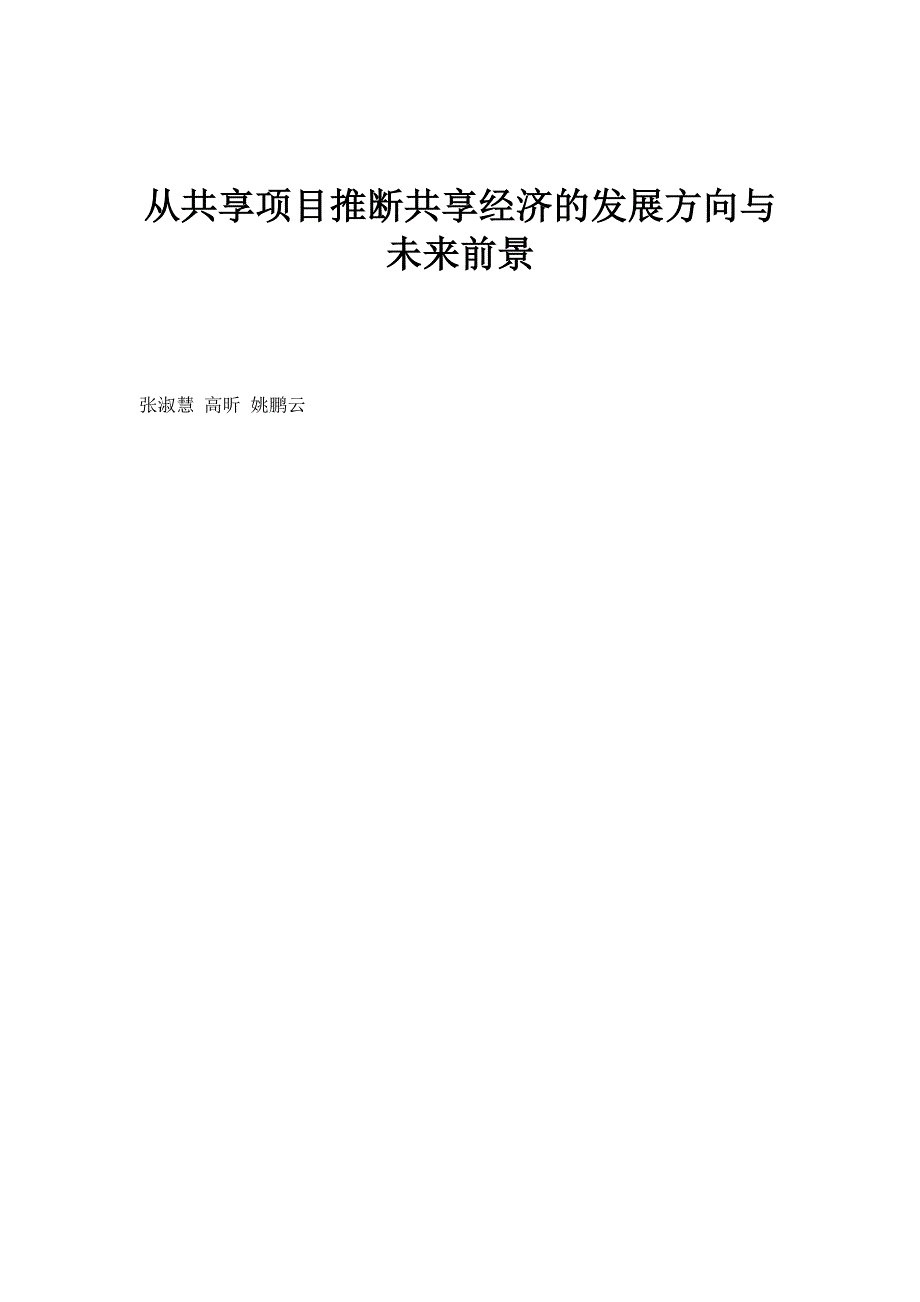 从共享项目推断共享经济的发展方向与未来前景

张淑慧 高昕 姚鹏云